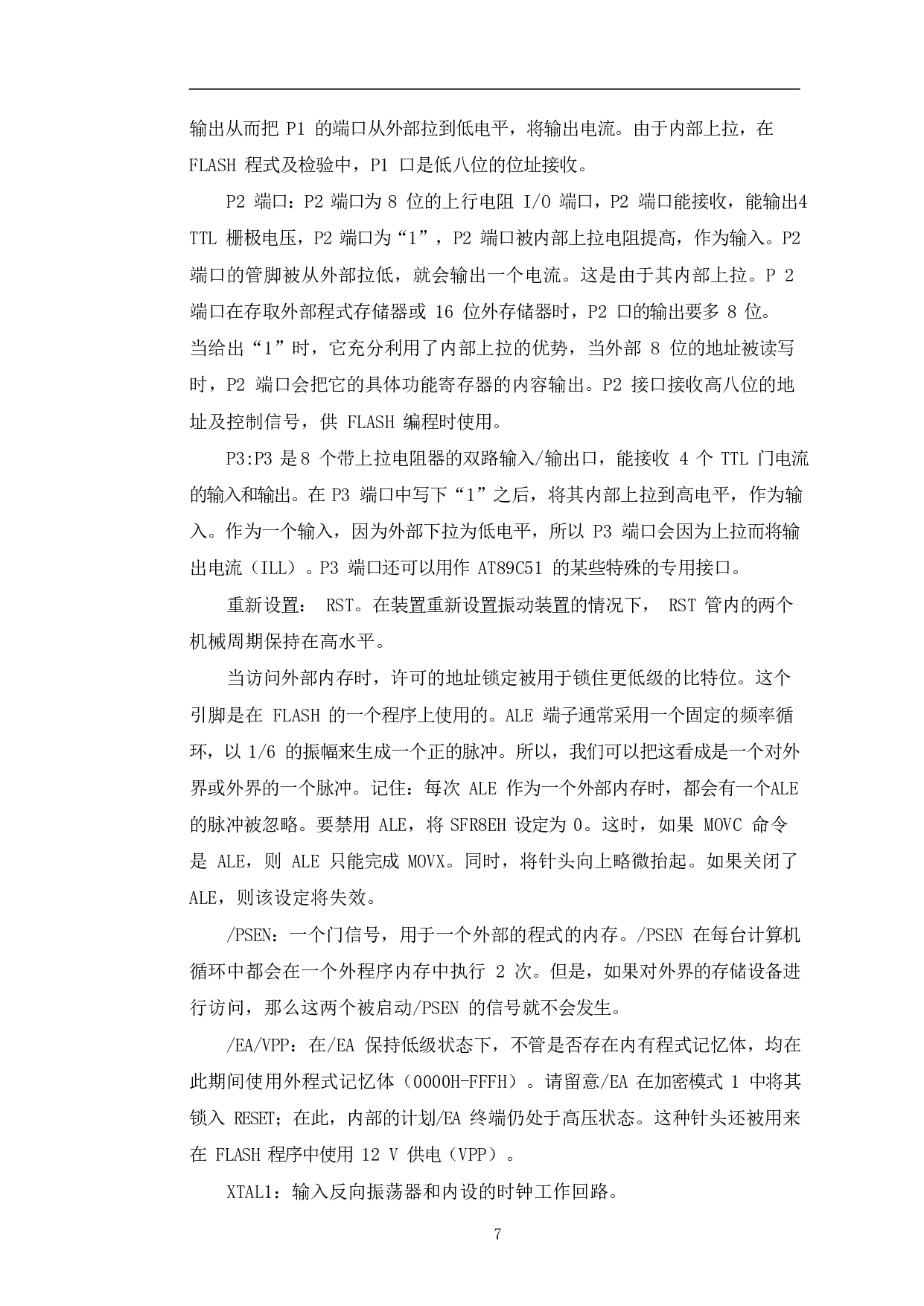 输出从而把 P1 的端口从外部拉到低电平，将输出电流。由于内部上拉，在 FLASH 程式及检验中，P1 口是低八位的位址接收。

P2 端口：P2 端口为 8 位的上行电阻 I/O 端口，P2 端口能接收，能输出4 TTL 栅极电压，P2 端口为“1”，P2 端口被内部上拉电阻提高，作为输入。P2 端口的管脚被从外部拉低，就会输出一个电流。这是由于其内部上拉。P 2 端口在存取外部程式存储器或 16 位外存储器时，P2 口的输出要多 8 位。当给出“1”时，它充分利用了内部上拉的优势，当外部 8 位的地址被读写时，P2 端口会把它的具体功能寄存器的内容输出。P2 接口接收高八位的地址及控制信号，供 FLASH 编程时使用。

P3:P3 是8 个带上拉电阻器的双路输入/输出口，能接收 4 个 TTL 门电流的输入和输出。在 P3 端口中写下“1”之后，将其内部上拉到高电平，作为输入。作为一个输入，因为外部下拉为低电平，所以 P3 端口会因为上拉而将输出电流（ILL）。P3 端口还可以用作 AT89C51 的某些特殊的专用接口。

重新设置： RST。在装置重新设置振动装置的情况下， RST 管内的两个机械周期保持在高水平。

当访问外部内存时，许可的地址锁定被用于锁住更低级的比特位。这个引脚是在 FLASH 的一个程序上使用的。ALE 端子通常采用一个固定的频率循环，以 1/6 的振幅来生成一个正的脉冲。所以，我们可以把这看成是一个对外界或外界的一个脉冲。记住：每次 ALE 作为一个外部内存时，都会有一个ALE 的脉冲被忽略。要禁用 ALE，将 SFR8EH 设定为 0。这时，如果 MOVC 命令是 ALE，则 ALE 只能完成 MOVX。同时，将针头向上略微抬起。如果关闭了 ALE，则该设定将失效。

/PSEN：一个门信号，用于一个外部的程式的内存。/PSEN 在每台计算机循环中都会在一个外程序内存中执行 2 次。但是，如果对外界的存储设备进行访问，那么这两个被启动/PSEN 的信号就不会发生。

/EA/VPP：在/EA 保持低级状态下，不管是否存在内有程式记忆体，均在此期间使用外程式记忆体（0000H-FFFH）。请留意/EA 在加密模式 1 中将其锁入 RESET；在此，内部的计划/EA 终端仍处于高压状态。这种针头还被用来在 FLASH 程序中使用 12 V 供电（VPP）。

XTAL1：输入反向振荡器和内设的时钟工作回路。

7